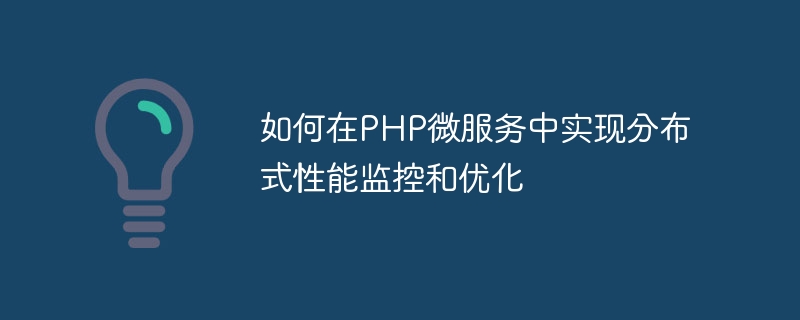 如何在PHP微服务中实现分布式性能监控和优化